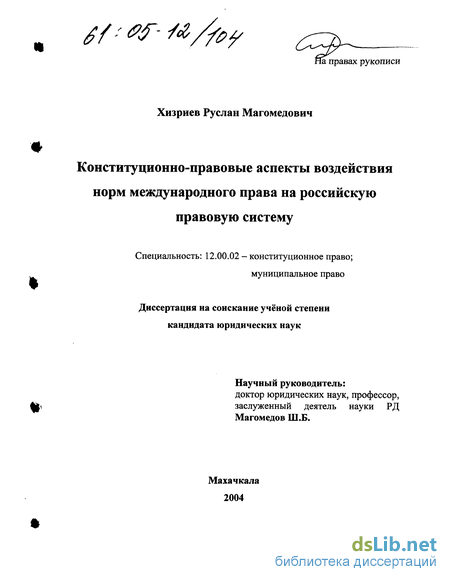 61:05-12/104

На правах рукописи

Хизриев Руслан Магомедович

Конституционно-правовые аспекты воздействия норм международного права на российскую правовую систему

Специальность: 12.00.02 – конституционное право; муниципальное право

Диссертация на соискание учёной степени кандидата юридических наук

Научный руководитель:
доктор юридических наук, профессор, заслуженный деятель науки РД
Магомедов Ш.Б.

Махачкала
2004

dsLib.net
библиотека диссертаций